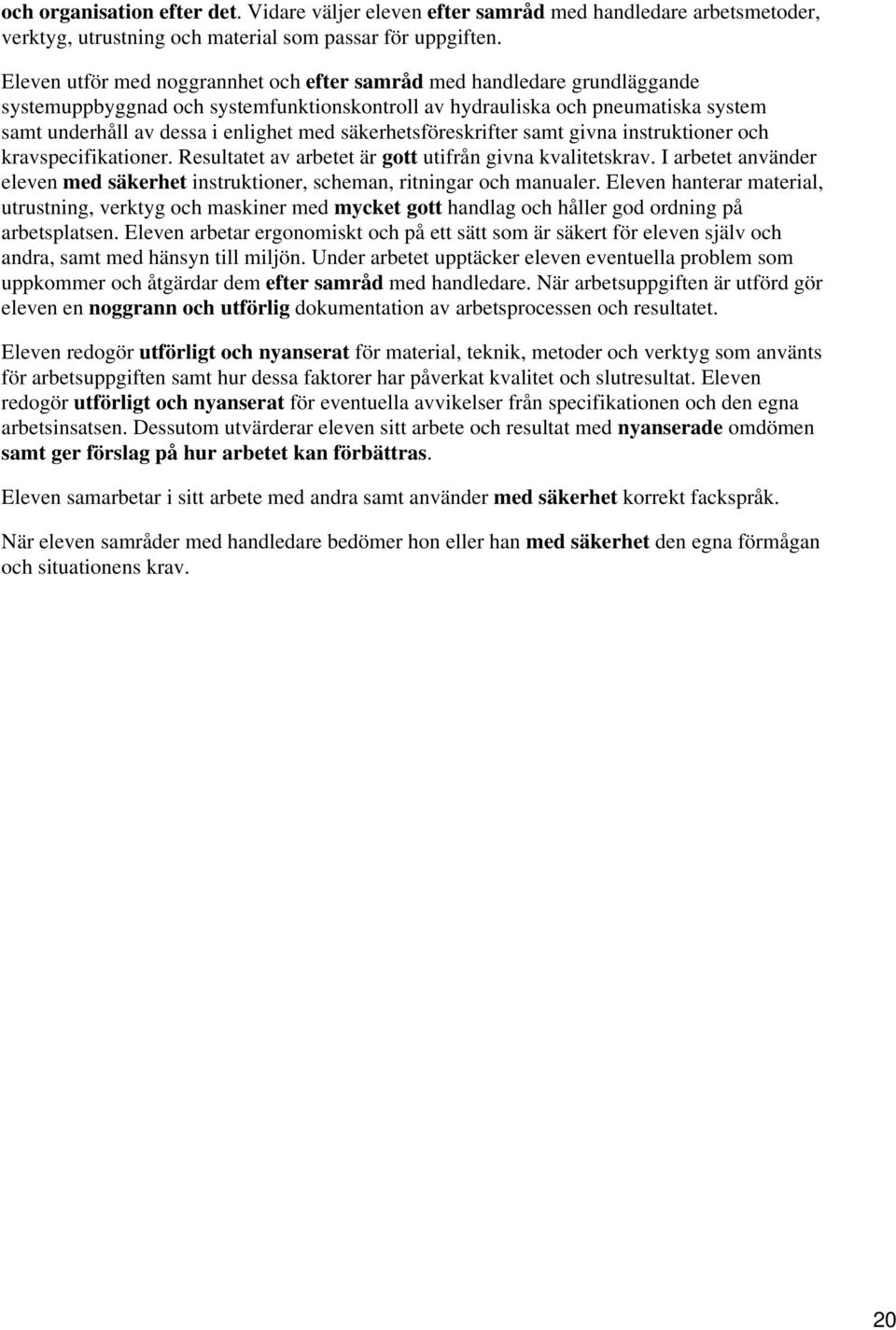 och organisation efter det. Vidare väljer eleven efter samråd med handledare arbetsmetoder, verktyg, utrustning och material som passar för uppgiften.

Eleven utför med noggrannhet och efter samråd med handledare grundläggande systemuppbyggnad och systemfunktionskontroll av hydrauliska och pneumatiska system samt underhåll av dessa i enlighet med säkerhetsföreskrifter samt givna instruktioner och kravspecifikationer. Resultatet av arbetet är gott utifrån givna kvalitetskrav. I arbetet använder eleven med säkerhet instruktioner, scheman, ritningar och manualer. Eleven hanterar material, utrustning, verktyg och maskiner med mycket gott handlag och håller god ordning på arbetsplatsen. Eleven arbetar ergonomiskt och på ett sätt som är säkert för eleven själv och andra, samt med hänsyn till miljön. Under arbetet upptäcker eleven eventuella problem som uppkommer och åtgärdar dem efter samråd med handledare. När arbetsuppgiften är utförd gör eleven en noggrann och utförlig dokumentation av arbetsprocessen och resultatet.

Eleven redogör utförligt och nyanserat för material, teknik, metoder och verktyg som använts för arbetsuppgiften samt hur dessa faktorer har påverkat kvalitet och slutresultat. Eleven redogör utförligt och nyanserat för eventuella avvikelser från specifikationen och den egna arbetsinsatsen. Dessutom utvärderar eleven sitt arbete och resultat med nyanserade omdömen samt ger förslag på hur arbetet kan förbättras.

Eleven samarbetar i sitt arbete med andra samt använder med säkerhet korrekt fackspråk.

När eleven samråder med handledare bedömer hon eller han med säkerhet den egna förmågan och situationens krav.

20